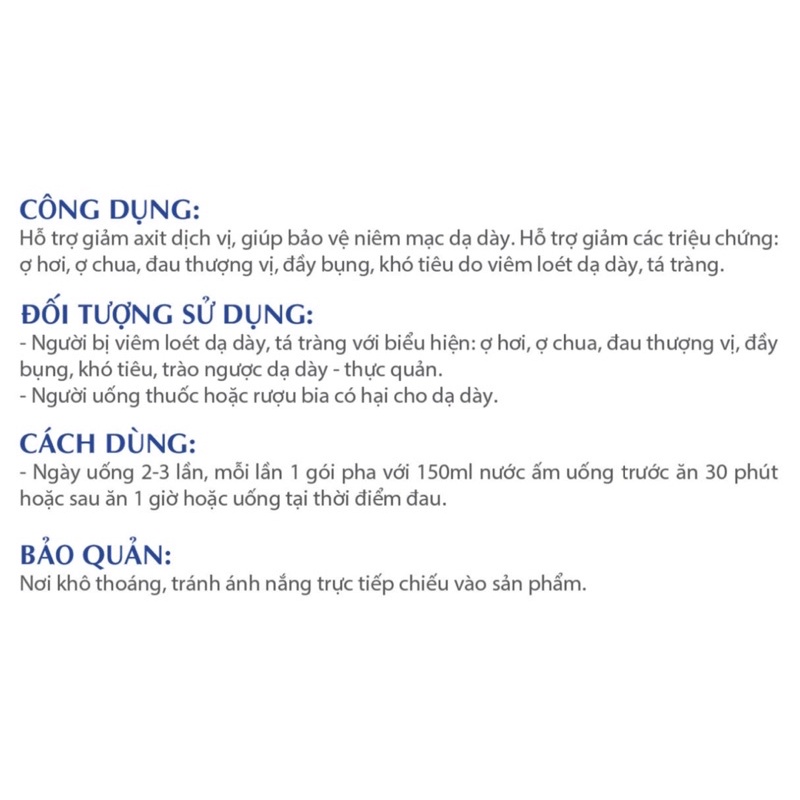 CÔNG DỤNG:
Hỗ trợ giảm axit dịch vị, giúp bảo vệ niêm mạc dạ dày. Hỗ trợ giảm các triệu chứng: ợ hơi, ợ chua, đau thượng vị, đầy bụng, khó tiêu do viêm loét dạ dày, tá tràng.

ĐỐI TƯỢNG SỬ DỤNG:
- Người bị viêm loét dạ dày, tá tràng với biểu hiện: ợ hơi, ợ chua, đau thượng vị, đầy bụng, khó tiêu, trào ngược dạ dày - thực quản.
- Người uống thuốc hoặc rượu bia có hại cho dạ dày.

CÁCH DÙNG:
- Ngày uống 2-3 lần, mỗi lần 1 gói pha với 150ml nước ấm uống trước ăn 30 phút hoặc sau ăn 1 giờ hoặc uống tại thời điểm đau.

BẢO QUẢN:
Nơi khô thoáng, tránh ánh nắng trực tiếp chiếu vào sản phẩm.